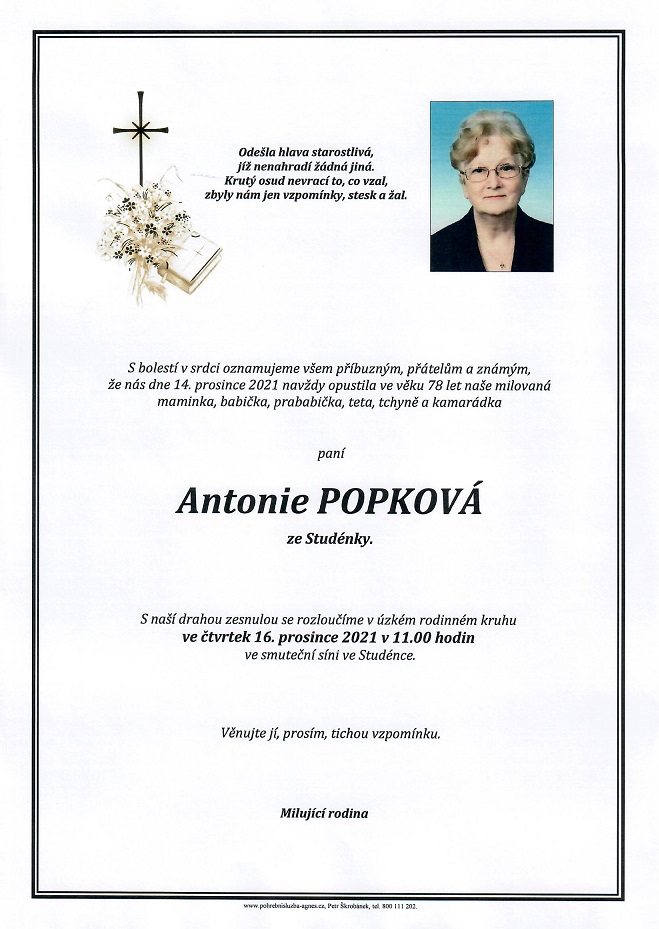 Odešla hlava starostlivá,
jíž nenahradí žádná jiná.
Krutý osud nevrací to, co vzal,
zbyly nám jen vzpomínky, stesk a žal.

S bolestí v srdci oznamujeme všem příbuzným, přátelům a známým, že nás dne 14. prosince 2021 navždy opustila ve věku 78 let naše milovaná maminka, babička, prababička, teta, tchyně a kamarádka

paní

Antonie POPKOVÁ

ze Studénky.

S naší drahou zesnulou se rozloučíme v úzkém rodinném kruhu
ve čtvrtek 16. prosince 2021 v 11.00 hodin
ve smuteční síni ve Studénce.

Věnujte jí, prosím, tichou vzpomínku.

Milující rodina

www.pohrebnisluzba-agnes.cz, Petr Škrobánek, tel. 800 111 202.